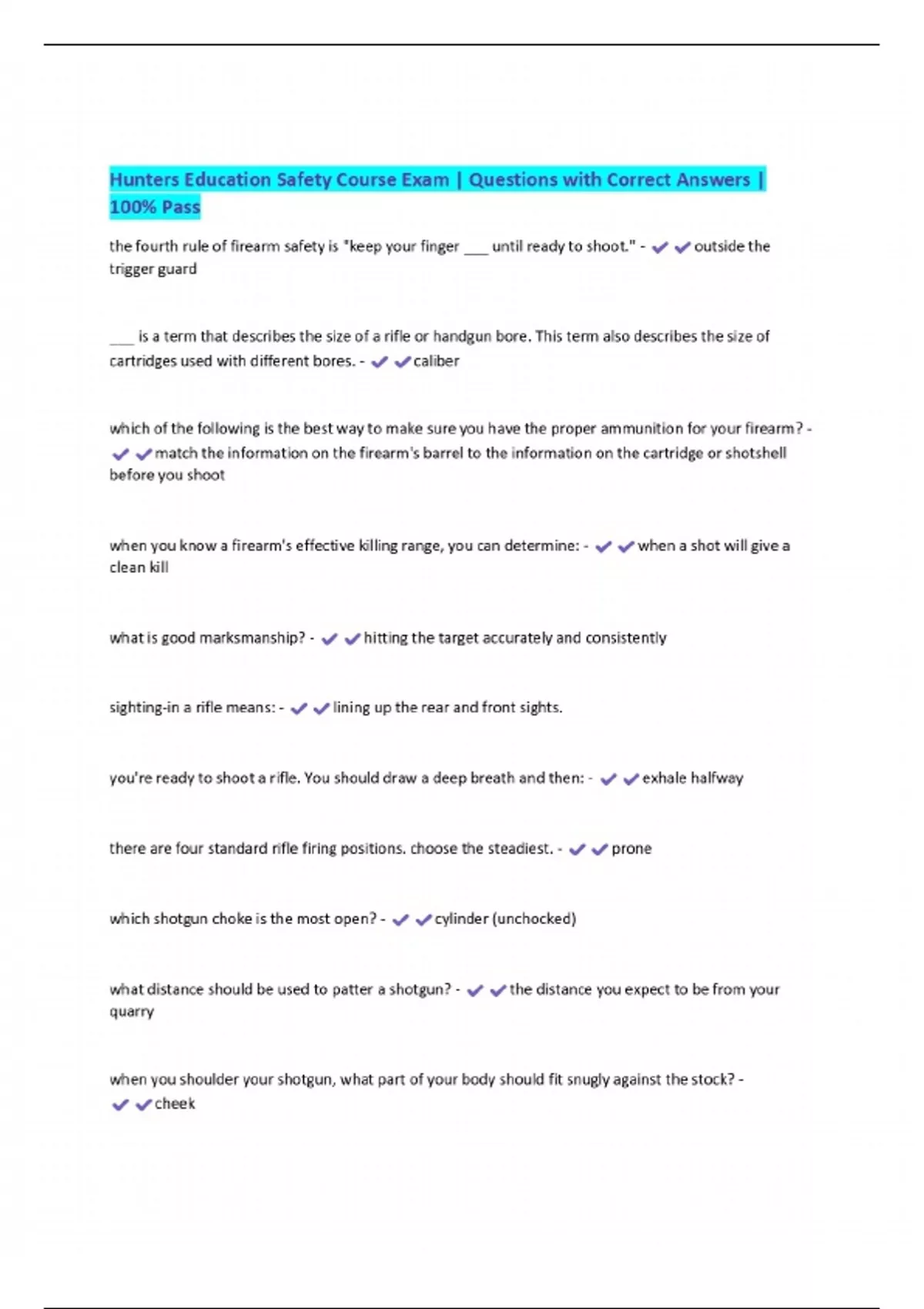 Hunters Education Safety Course Exam | Questions with Correct Answers | 100% Pass

the fourth rule of firearm safety is "keep your finger ___ until ready to shoot." - ✔✔outside the trigger guard

___ is a term that describes the size of a rifle or handgun bore. This term also describes the size of cartridges used with different bores. - ✔✔caliber

which of the following is the best way to make sure you have the proper ammunition for your firearm? - ✔✔match the information on the firearm's barrel to the information on the cartridge or shotshell before you shoot

when you know a firearm's effective killing range, you can determine: - ✔✔when a shot will give a clean kill

what is good marksmanship? - ✔✔hitting the target accurately and consistently

sighting-in a rifle means: - ✔✔lining up the rear and front sights.

you're ready to shoot a rifle. You should draw a deep breath and then: - ✔✔exhale halfway

there are four standard rifle firing positions. choose the steadiest. - ✔✔prone

which shotgun choke is the most open? - ✔✔cylinder (unchocked)

what distance should be used to patter a shotgun? - ✔✔the distance you expect to be from your quarry

when you shoulder your shotgun, what part of your body should fit snugly against the stock? - ✔✔cheek